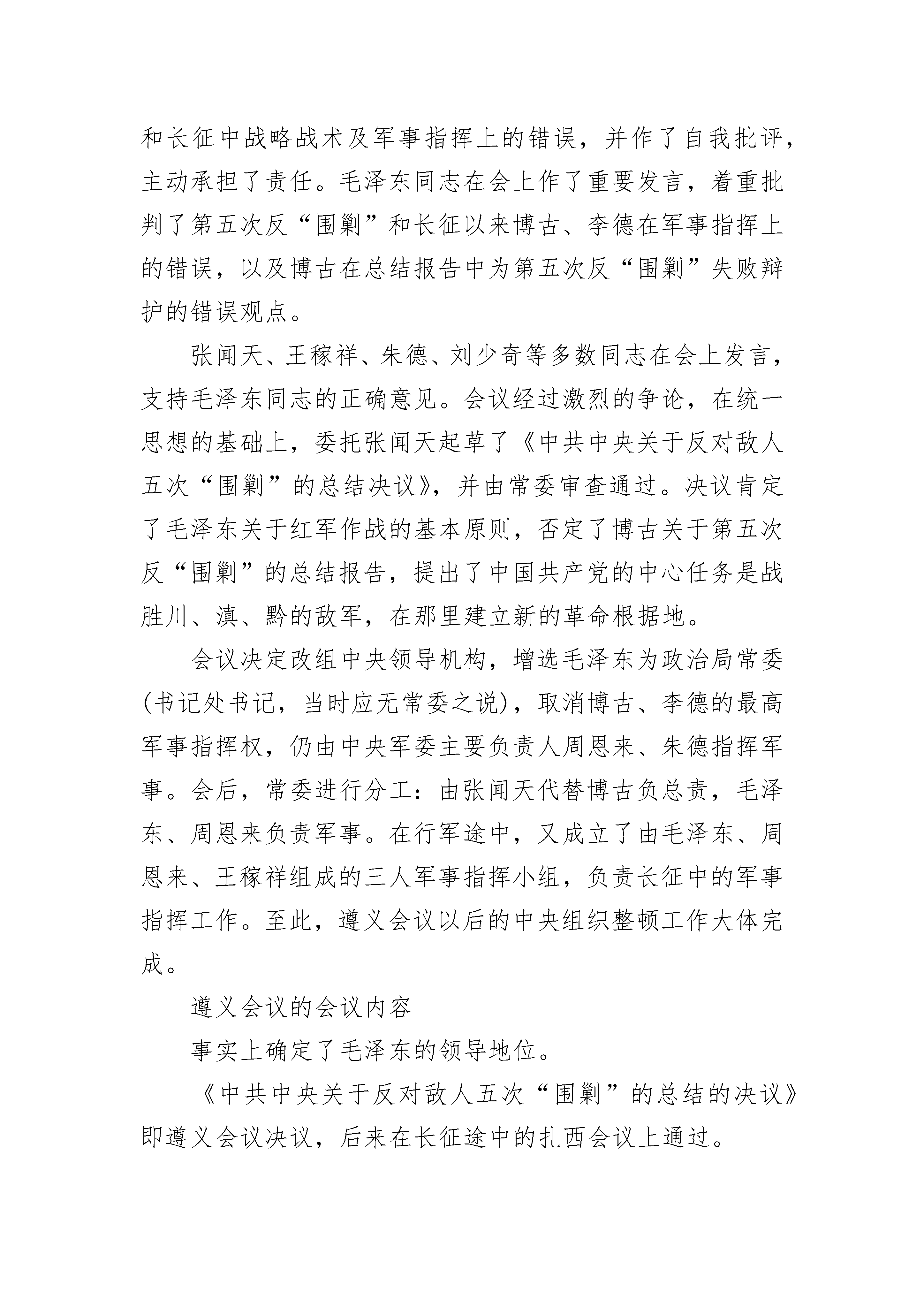 和长征中战略战术及军事指挥上的错误，并作了自我批评，主动承担了责任。毛泽东同志在会上作了重要发言，着重批判了第五次反“围剿”和长征以来博古、李德在军事指挥上的错误，以及博古在总结报告中为第五次反“围剿”失败辩护的错误观点。

张闻天、王稼祥、朱德、刘少奇等多数同志在会上发言，支持毛泽东同志的正确意见。会议经过激烈的争论，在统一思想的基础上，委托张闻天起草了《中共中央关于反对敌人五次“围剿”的总结决议》，并由常委审查通过。决议肯定了毛泽东关于红军作战的基本原则，否定了博古关于第五次反“围剿”的总结报告，提出了中国共产党的中心任务是战胜川、滇、黔的敌军，在那里建立新的革命根据地。

会议决定改组中央领导机构，增选毛泽东为政治局常委(书记处书记，当时应无常委之说)，取消博古、李德的最高军事指挥权，仍由中央军委主要负责人周恩来、朱德指挥军事。会后，常委进行分工：由张闻天代替博古负总责，毛泽东、周恩来负责军事。在行军途中，又成立了由毛泽东、周恩来、王稼祥组成的三人军事指挥小组，负责长征中的军事指挥工作。至此，遵义会议以后的中央组织整顿工作大体完成。

遵义会议的会议内容

事实上确定了毛泽东的领导地位。

《中共中央关于反对敌人五次“围剿”的总结的决议》即遵义会议决议，后来在长征途中的扎西会议上通过。